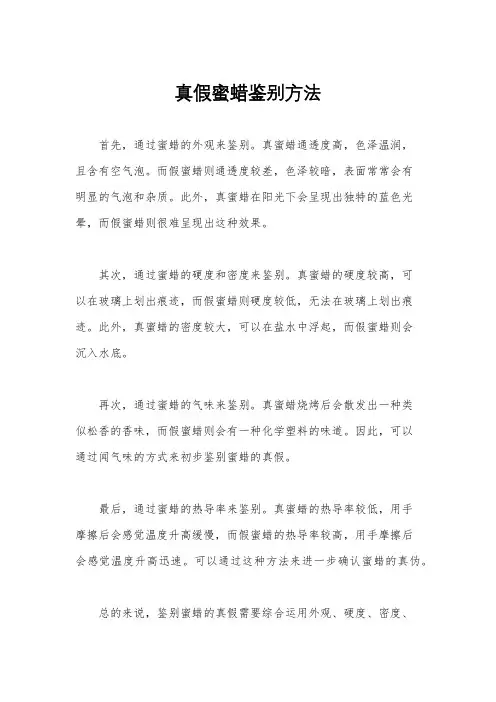 真假蜜蜡鉴别方法

首先，通过蜜蜡的外观来鉴别。真蜜蜡通透度高，色泽温润，且含有空气泡。而假蜜蜡则通透度较差，色泽较暗，表面常常会有明显的气泡和杂质。此外，真蜜蜡在阳光下会呈现出独特的蓝色光晕，而假蜜蜡则很难呈现出这种效果。

其次，通过蜜蜡的硬度和密度来鉴别。真蜜蜡的硬度较高，可以在玻璃上划出痕迹，而假蜜蜡则硬度较低，无法在玻璃上划出痕迹。此外，真蜜蜡的密度较大，可以在盐水中浮起，而假蜜蜡则会沉入水底。

再次，通过蜜蜡的气味来鉴别。真蜜蜡烧烤后会散发出一种类似松香的香味，而假蜜蜡则会有一种化学塑料的味道。因此，可以通过闻气味的方式来初步鉴别蜜蜡的真假。

最后，通过蜜蜡的热导率来鉴别。真蜜蜡的热导率较低，用手摩擦后会感觉温度升高缓慢，而假蜜蜡的热导率较高，用手摩擦后会感觉温度升高迅速。可以通过这种方法来进一步确认蜜蜡的真伪。

总的来说，鉴别蜜蜡的真假需要综合运用外观、硬度、密度、